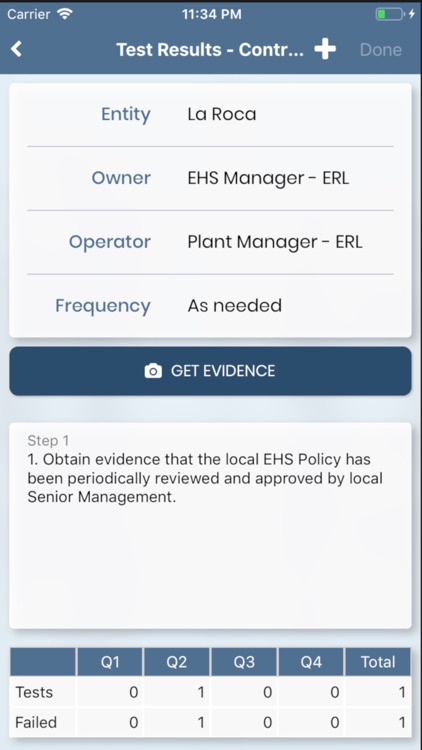 Carrier 11:34 PM

Test Results - Contr... Done

Entity La Roca

Owner EHS Manager - ERL

Operator Plant Manager - ERL

Frequency As needed

GET EVIDENCE

Step 1
1. Obtain evidence that the local EHS Policy has been periodically reviewed and approved by local Senior Management.

| | Q1 | Q2 | Q3 | Q4 | Total |
|---|---|---|---|---|---|
| Tests | 0 | 1 | 0 | 0 | 1 |
| Failed | 0 | 1 | 0 | 0 | 1 |